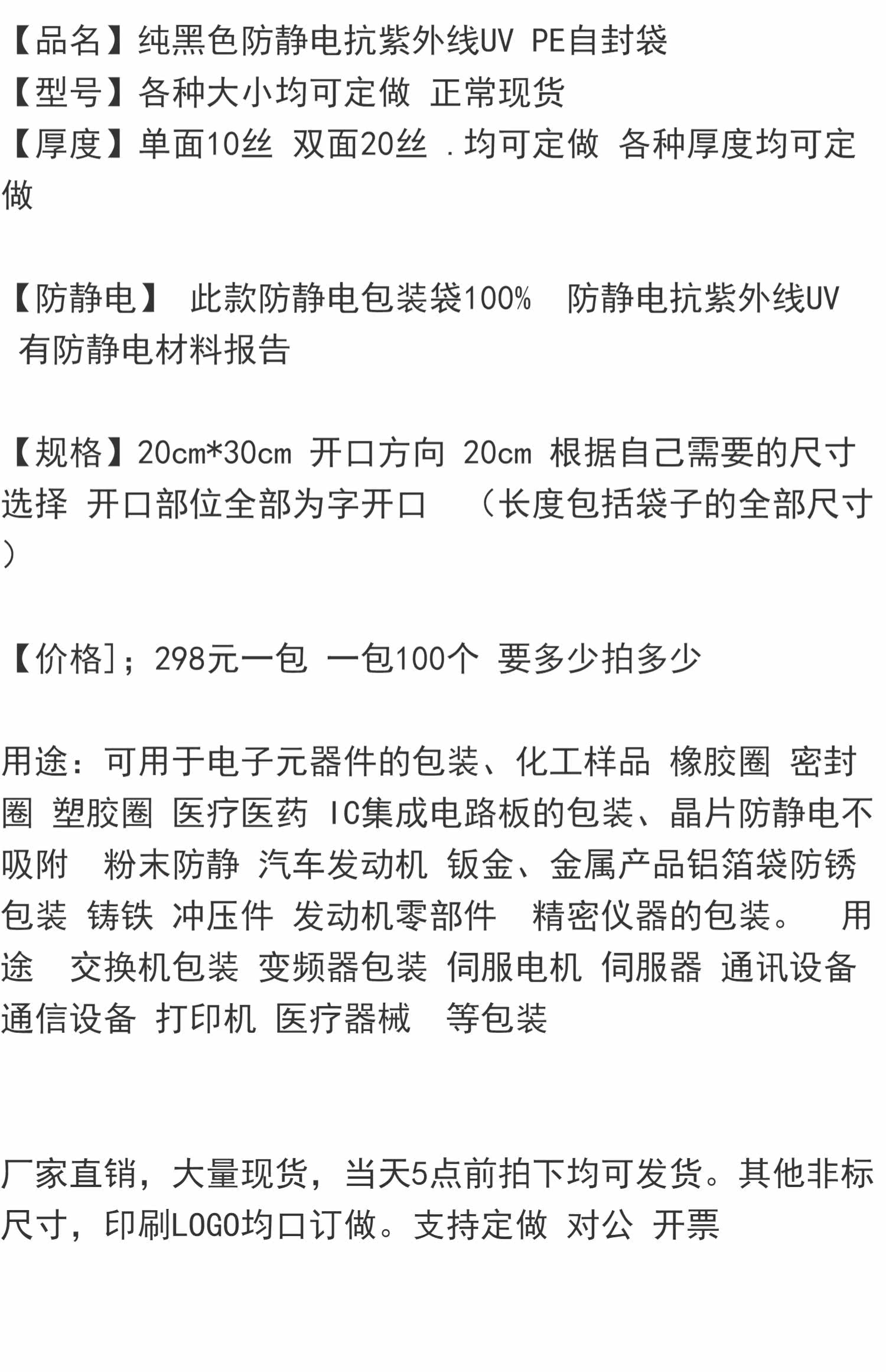 【品名】纯黑色防静电抗紫外线UV PE自封袋
【型号】各种大小均可定做 正常现货
【厚度】单面10丝 双面20丝 .均可定做 各种厚度均可定做

【防静电】 此款防静电包装袋100% 防静电抗紫外线UV 有防静电材料报告

【规格】20cm*30cm 开口方向 20cm 根据自己需要的尺寸选择 开口部位全部为字开口 （长度包括袋子的全部尺寸）

【价格]；298元一包 一包100个 要多少拍多少

用途：可用于电子元器件的包装、化工样品 橡胶圈 密封圈 塑胶圈 医疗医药 IC集成电路板的包装、晶片防静电不吸附 粉末防静 汽车发动机 钣金、金属产品铝箔袋防锈包装 铸铁 冲压件 发动机零部件 精密仪器的包装。 用途 交换机包装 变频器包装 伺服电机 伺服器 通讯设备 通信设备 打印机 医疗器械 等包装

厂家直销，大量现货，当天5点前拍下均可发货。其他非标尺寸，印刷LOGO均口订做。支持定做 对公 开票